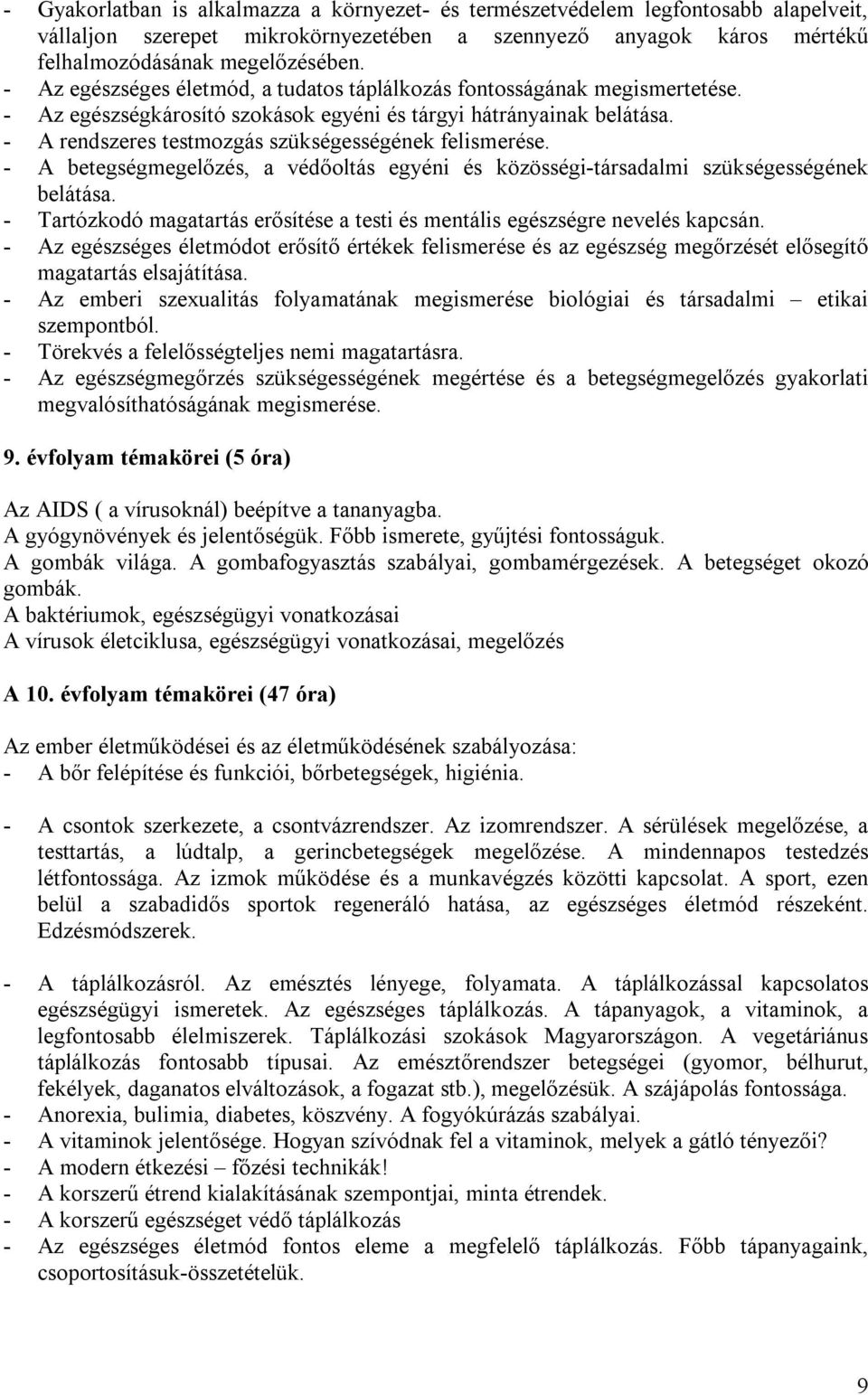 - Gyakorlatban is alkalmazza a környezet- és természetvédelem legfontosabb alapelveit, vállaljon szerepet mikrokörnyezetében a szennyező anyagok káros mértékű felhalmozódásának megelőzésében.
- Az egészséges életmód, a tudatos táplálkozás fontosságának megismertetése.
- Az egészségkárosító szokások egyéni és tárgyi hátrányainak belátása.
- A rendszeres testmozgás szükségességének felismerése.
- A betegségmegelőzés, a védőoltás egyéni és közösségi-társadalmi szükségességének belátása.
- Tartózkodó magatartás erősítése a testi és mentális egészségre nevelés kapcsán.
- Az egészséges életmódot erősítő értékek felismerése és az egészség megőrzését elősegítő magatartás elsajátítása.
- Az emberi szexualitás folyamatának megismerése biológiai és társadalmi – etikai szempontból.
- Törekvés a felelősségteljes nemi magatartásra.
- Az egészségmegőrzés szükségességének megértése és a betegségmegelőzés gyakorlati megvalósíthatóságának megismerése.

9. évfolyam témakörei (5 óra)

Az AIDS ( a vírusoknál) beépítve a tananyagba.
A gyógynövények és jelentőségük. Főbb ismerete, gyűjtési fontosságuk.
A gombák világa. A gombafogyasztás szabályai, gombamérgezések. A betegséget okozó gombák.
A baktériumok, egészségügyi vonatkozásai
A vírusok életciklusa, egészségügyi vonatkozásai, megelőzés

A 10. évfolyam témakörei (47 óra)

Az ember életműködései és az életműködésének szabályozása:
- A bőr felépítése és funkciói, bőrbetegségek, higiénia.

- A csontok szerkezete, a csontvázrendszer. Az izomrendszer. A sérülések megelőzése, a testtartás, a lúdtalp, a gerincbetegségek megelőzése. A mindennapos testedzés létfontossága. Az izmok működése és a munkavégzés közötti kapcsolat. A sport, ezen belül a szabadidős sportok regeneráló hatása, az egészséges életmód részeként. Edzésmódszerek.

- A táplálkozásról. Az emésztés lényege, folyamata. A táplálkozással kapcsolatos egészségügyi ismeretek. Az egészséges táplálkozás. A tápanyagok, a vitaminok, a legfontosabb élelmiszerek. Táplálkozási szokások Magyarországon. A vegetáriánus táplálkozás fontosabb típusai. Az emésztőrendszer betegségei (gyomor, bélhurut, fekélyek, daganatos elváltozások, a fogazat stb.), megelőzésük. A szájápolás fontossága.
- Anorexia, bulimia, diabetes, köszvény. A fogyókúrázás szabályai.
- A vitaminok jelentősége. Hogyan szívódnak fel a vitaminok, melyek a gátló tényezői?
- A modern étkezési – főzési technikák!
- A korszerű étrend kialakításának szempontjai, minta étrendek.
- A korszerű egészséget védő táplálkozás
- Az egészséges életmód fontos eleme a megfelelő táplálkozás. Főbb tápanyagaink, csoportosításuk-összetételük.

9